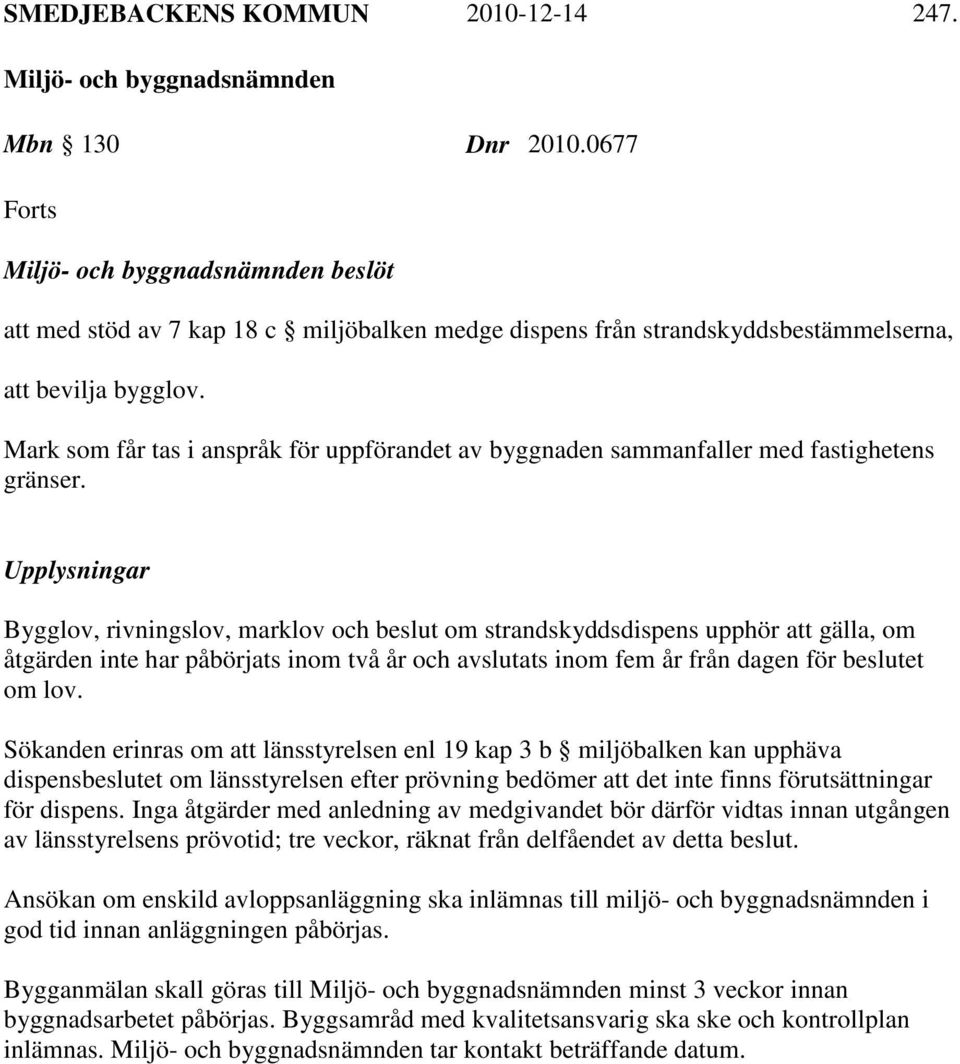 SMEDJEBACKENS KOMMUN 2010-12-14 247.

Miljö- och byggnadsnämnden

Mbn § 130 Dnr 2010.0677

Forts

Miljö- och byggnadsnämnden beslöt

att med stöd av 7 kap 18 c § miljöbalken medge dispens från strandskyddsbestämmelserna,

att bevilja bygglov.

Mark som får tas i anspråk för uppförandet av byggnaden sammanfaller med fastighetens gränser.

Upplysningar

Bygglov, rivningslov, marklov och beslut om strandskyddsdispens upphör att gälla, om åtgärden inte har påbörjats inom två år och avslutats inom fem år från dagen för beslutet om lov.

Sökanden erinras om att länsstyrelsen enl 19 kap 3 b § miljöbalken kan upphäva dispensbeslutet om länsstyrelsen efter prövning bedömer att det inte finns förutsättningar för dispens. Inga åtgärder med anledning av medgivandet bör därför vidtas innan utgången av länsstyrelsens prövotid; tre veckor, räknat från delfåendet av detta beslut.

Ansökan om enskild avloppsanläggning ska inlämnas till miljö- och byggnadsnämnden i god tid innan anläggningen påbörjas.

Bygganmälan skall göras till Miljö- och byggnadsnämnden minst 3 veckor innan byggnadsarbetet påbörjas. Byggsamråd med kvalitetsansvarig ska ske och kontrollplan inlämnas. Miljö- och byggnadsnämnden tar kontakt beträffande datum.